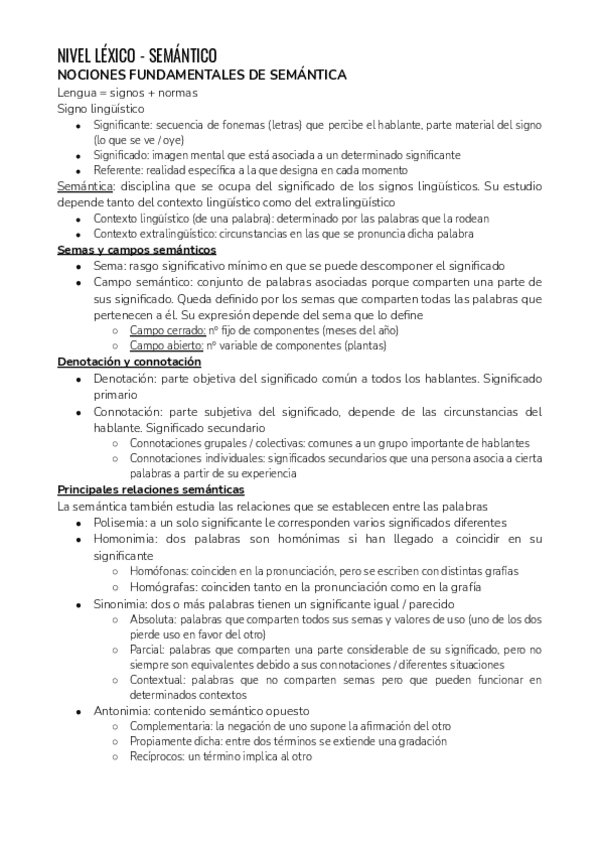 NIVEL LÉXICO - SEMÁNTICO
NOCIONES FUNDAMENTALES DE SEMÁNTICA
Lengua = signos + normas
Signo lingüístico
- Significante: secuencia de fonemas (letras) que percibe el hablante, parte material del signo (lo que se ve / oye)
- Significado: imagen mental que está asociada a un determinado significante
- Referente: realidad específica a la que designa en cada momento

Semántica: disciplina que se ocupa del significado de los signos lingüísticos. Su estudio depende tanto del contexto lingüístico como del extralingüístico
- Contexto lingüístico (de una palabra): determinado por las palabras que la rodean
- Contexto extralingüístico: circunstancias en las que se pronuncia dicha palabra

Semas y campos semánticos
- Sema: rasgo significativo mínimo en que se puede descomponer el significado
- Campo semántico: conjunto de palabras asociadas porque comparten una parte de sus significado. Queda definido por los semas que comparten todas las palabras que pertenecen a él. Su expresión depende del sema que lo define
  - Campo cerrado: nº fijo de componentes (meses del año)
  - Campo abierto: nº variable de componentes (plantas)

Denotación y connotación
- Denotación: parte objetiva del significado común a todos los hablantes. Significado primario
- Connotación: parte subjetiva del significado, depende de las circunstancias del hablante. Significado secundario
  - Connotaciones grupales / colectivas: comunes a un grupo importante de hablantes
  - Connotaciones individuales: significados secundarios que una persona asocia a cierta palabras a partir de su experiencia

Principales relaciones semánticas
La semántica también estudia las relaciones que se establecen entre las palabras
- Polisemia: a un solo significante le corresponden varios significados diferentes
- Homonimia: dos palabras son homónimas si han llegado a coincidir en su significante
  - Homófonas: coinciden en la pronunciación, pero se escriben con distintas grafías
  - Homógrafas: coinciden tanto en la pronunciación como en la grafía
- Sinonimia: dos o más palabras tienen un significante igual / parecido
  - Absoluta: palabras que comparten todos sus semas y valores de uso (uno de los dos pierde uso en favor del otro)
  - Parcial: palabras que comparten una parte considerable de su significado, pero no siempre son equivalentes debido a sus connotaciones / diferentes situaciones
  - Contextual: palabras que no comparten semas pero que pueden funcionar en determinados contextos
- Antonimia: contenido semántico opuesto
  - Complementaria: la negación de uno supone la afirmación del otro
  - Propiamente dicha: entre dos términos se extiende una gradación
  - Recíprocos: un término implica al otro